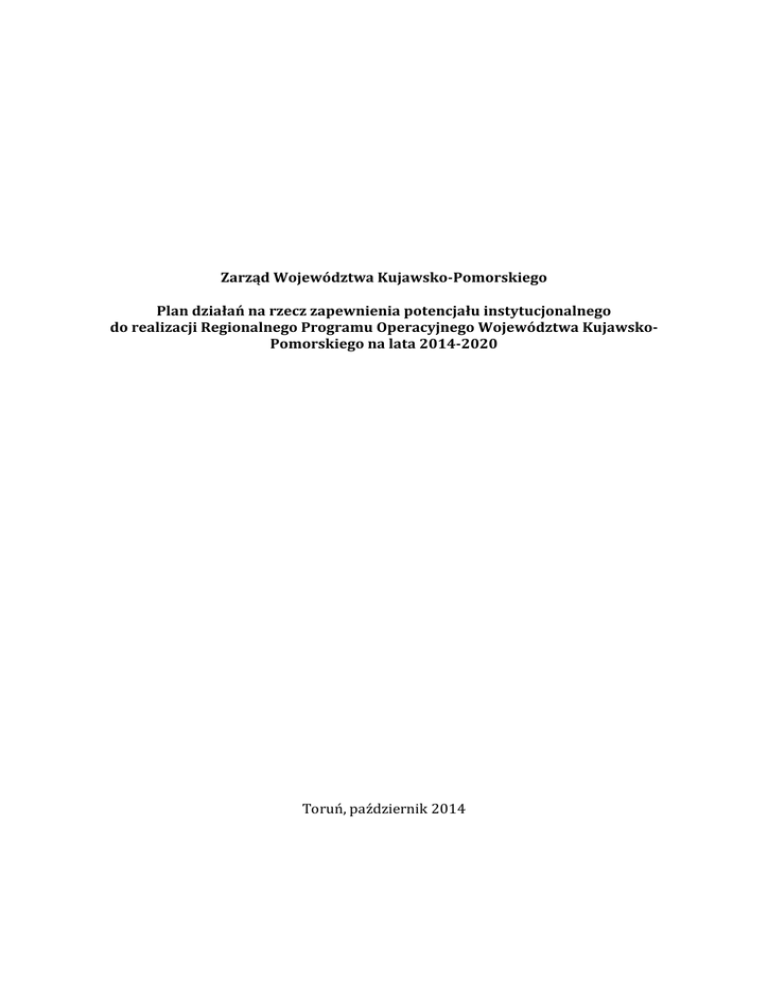 Zarząd Województwa Kujawsko-Pomorskiego

Plan działań na rzecz zapewnienia potencjału instytucjonalnego do realizacji Regionalnego Programu Operacyjnego Województwa Kujawsko-Pomorskiego na lata 2014-2020

Toruń, październik 2014